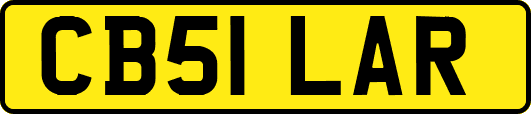 CB51 LAR